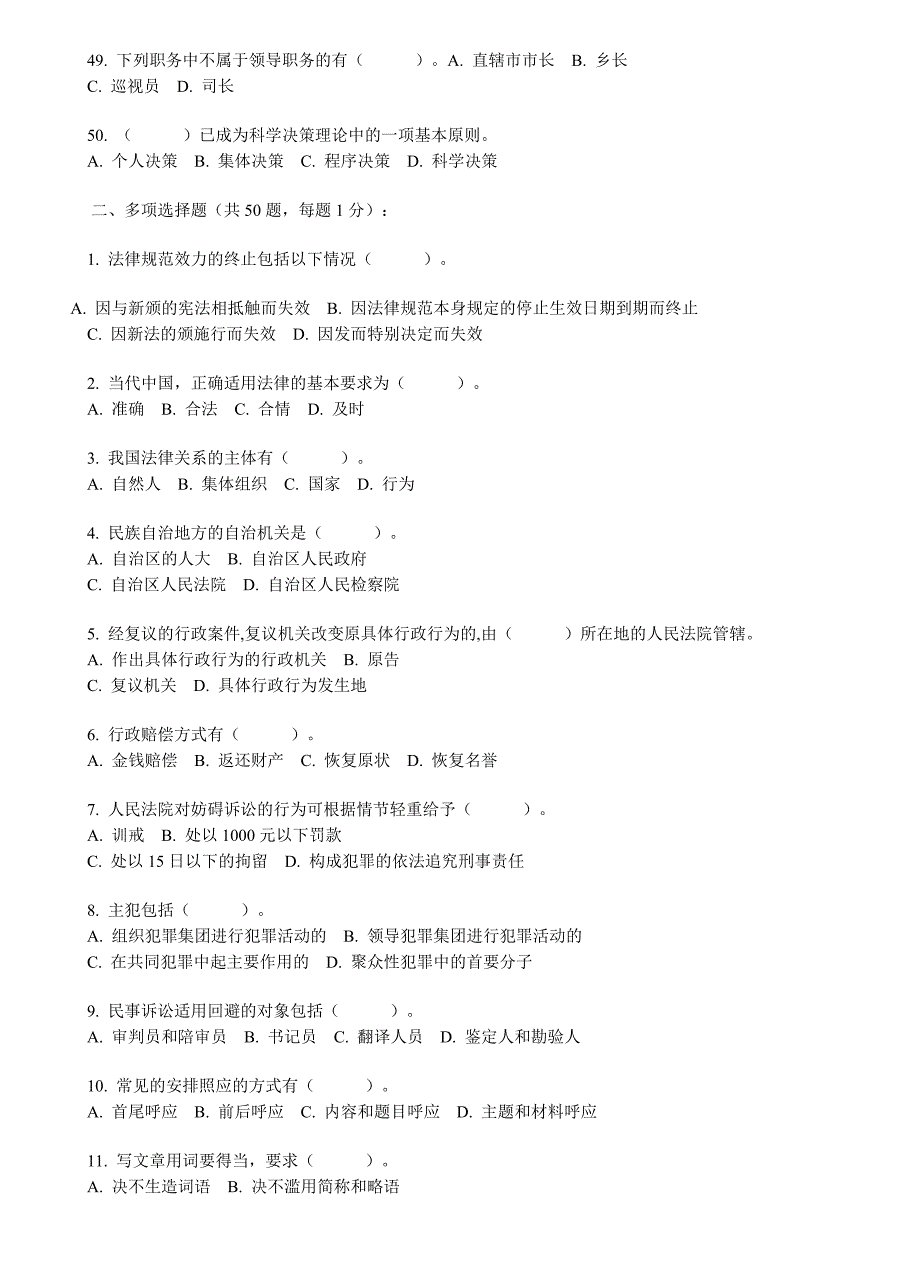 49. 下列职务中不属于领导职务的有（　　）。A. 直辖市市长　B. 乡长
C. 巡视员　D. 司长

50. （　　）已成为科学决策理论中的一项基本原则。
A. 个人决策　B. 集体决策　C. 程序决策　D. 科学决策

二、多项选择题（共 50 题，每题 1 分）：

1. 法律规范效力的终止包括以下情况（　　）。

A. 因与新颁的宪法相抵触而失效　B. 因法律规范本身规定的停止生效日期到期而终止
C. 因新法的颁施行而失效　D. 因发而特别决定而失效

2. 当代中国，正确适用法律的基本要求为（　　）。
A. 准确　B. 合法　C. 合情　D. 及时

3. 我国法律关系的主体有（　　）。
A. 自然人　B. 集体组织　C. 国家　D. 行为

4. 民族自治地方的自治机关是（　　）。
A. 自治区的人大　B. 自治区人民政府
C. 自治区人民法院　D. 自治区人民检察院

5. 经复议的行政案件,复议机关改变原具体行政行为的,由（　　）所在地的人民法院管辖。
A. 作出具体行政行为的行政机关　B. 原告
C. 复议机关　D. 具体行政行为发生地

6. 行政赔偿方式有（　　）。
A. 金钱赔偿　B. 返还财产　C. 恢复原状　D. 恢复名誉

7. 人民法院对妨碍诉讼的行为可根据情节轻重给予（　　）。
A. 训戒　B. 处以 1000 元以下罚款
C. 处以 15 日以下的拘留　D. 构成犯罪的依法追究刑事责任

8. 主犯包括（　　）。
A. 组织犯罪集团进行犯罪活动的　B. 领导犯罪集团进行犯罪活动的
C. 在共同犯罪中起主要作用的　D. 聚众性犯罪中的首要分子

9. 民事诉讼适用回避的对象包括（　　）。
A. 审判员和陪审员　B. 书记员　C. 翻译人员　D. 鉴定人和勘验人

10. 常见的安排照应的方式有（　　）。
A. 首尾呼应　B. 前后呼应　C. 内容和题目呼应　D. 主题和材料呼应

11. 写文章用词要得当，要求（　　）。
A. 决不生造词语　B. 决不滥用简称和略语